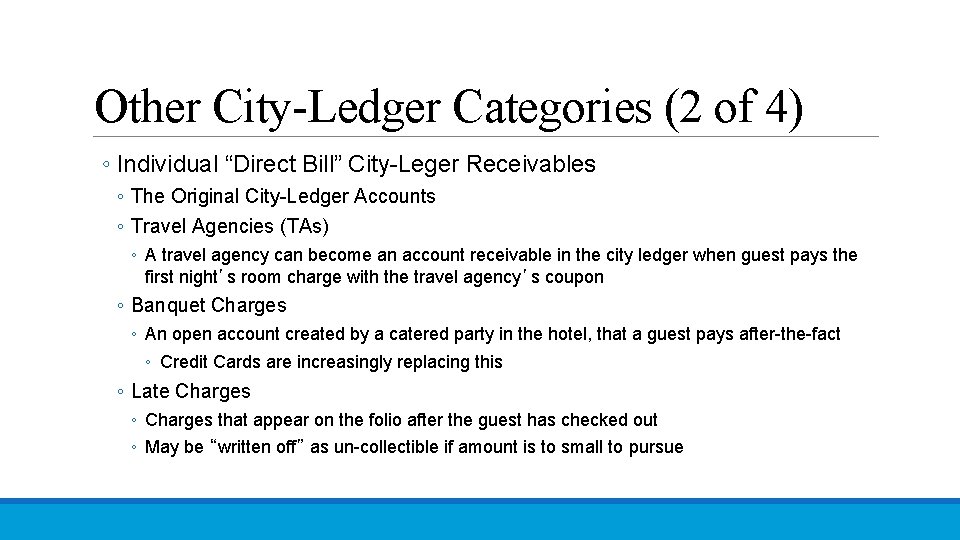 Other City-Ledger Categories (2 of 4)

◦ Individual “Direct Bill” City-Leger Receivables

◦ The Original City-Ledger Accounts

◦ Travel Agencies (TAs)

◦ A travel agency can become an account receivable in the city ledger when guest pays the first night’s room charge with the travel agency’s coupon

◦ Banquet Charges

◦ An open account created by a catered party in the hotel, that a guest pays after-the-fact

◦ Credit Cards are increasingly replacing this

◦ Late Charges

◦ Charges that appear on the folio after the guest has checked out

◦ May be “written off” as un-collectible if amount is to small to pursue